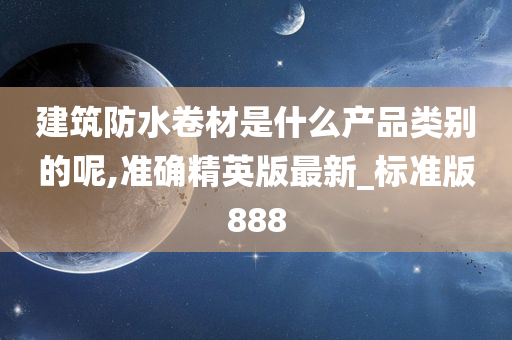 建筑防水卷材是什么产品类别的呢,准确精英版最新_标准版888